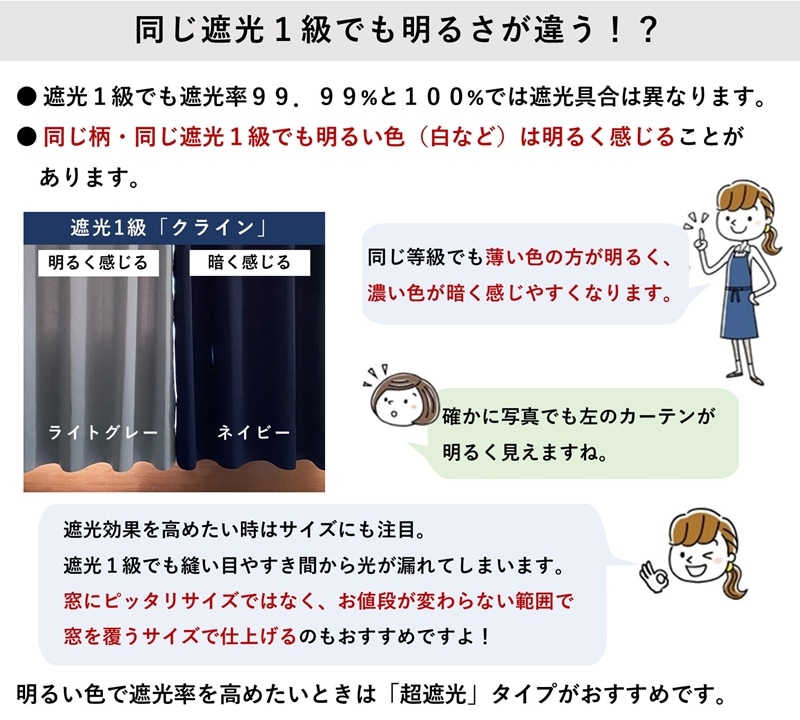 同じ遮光１級でも明るさが違う！？

● 遮光１級でも遮光率９９．９９%と１００%では遮光具合は異なります。
● 同じ柄・同じ遮光１級でも明るい色（白など）は明るく感じることがあります。

遮光1級「クライン」

明るく感じる

暗く感じる

ライトグレー

ネイビー

同じ等級でも薄い色の方が明るく、濃い色が暗く感じやすくなります。

確かに写真でも左のカーテンが明るく見えますね。

遮光効果を高めたい時はサイズにも注目。
遮光１級でも縫い目やすき間から光が漏れてしまいます。
窓にピッタリサイズではなく、お値段が変わらない範囲で窓を覆うサイズで仕上げるのもおすすめですよ！

明るい色で遮光率を高めたいときは「超遮光」タイプがおすすめです。